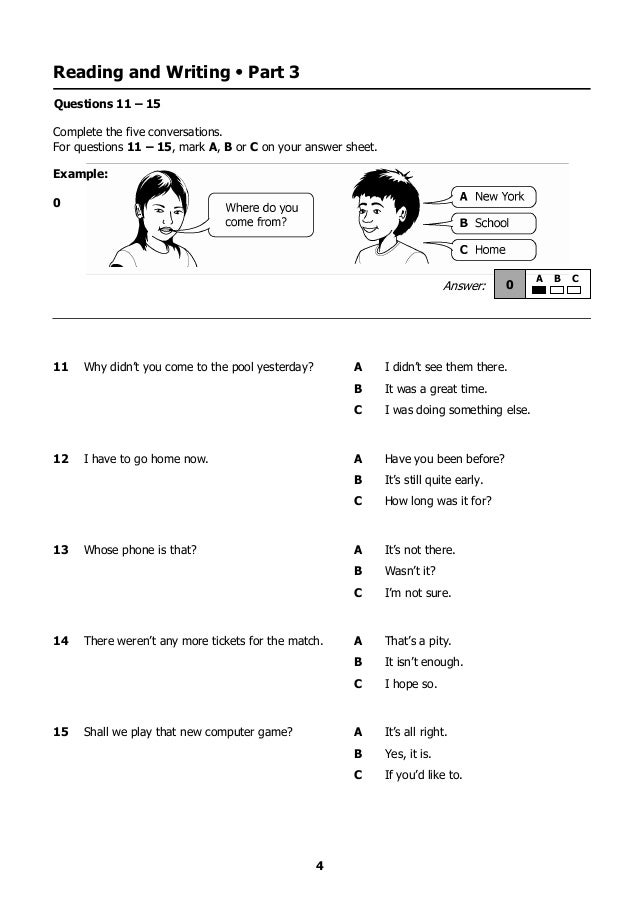 Reading and Writing • Part 3

Questions 11 – 15

Complete the five conversations.
For questions 11 – 15, mark A, B or C on your answer sheet.

Example:

0

Where do you come from?

A New York
B School
C Home

Answer: 0 A B C

11 Why didn't you come to the pool yesterday?
A I didn't see them there.
B It was a great time.
C I was doing something else.

12 I have to go home now.
A Have you been before?
B It's still quite early.
C How long was it for?

13 Whose phone is that?
A It's not there.
B Wasn't it?
C I'm not sure.

14 There weren't any more tickets for the match.
A That's a pity.
B It isn't enough.
C I hope so.

15 Shall we play that new computer game?
A It's all right.
B Yes, it is.
C If you'd like to.

4